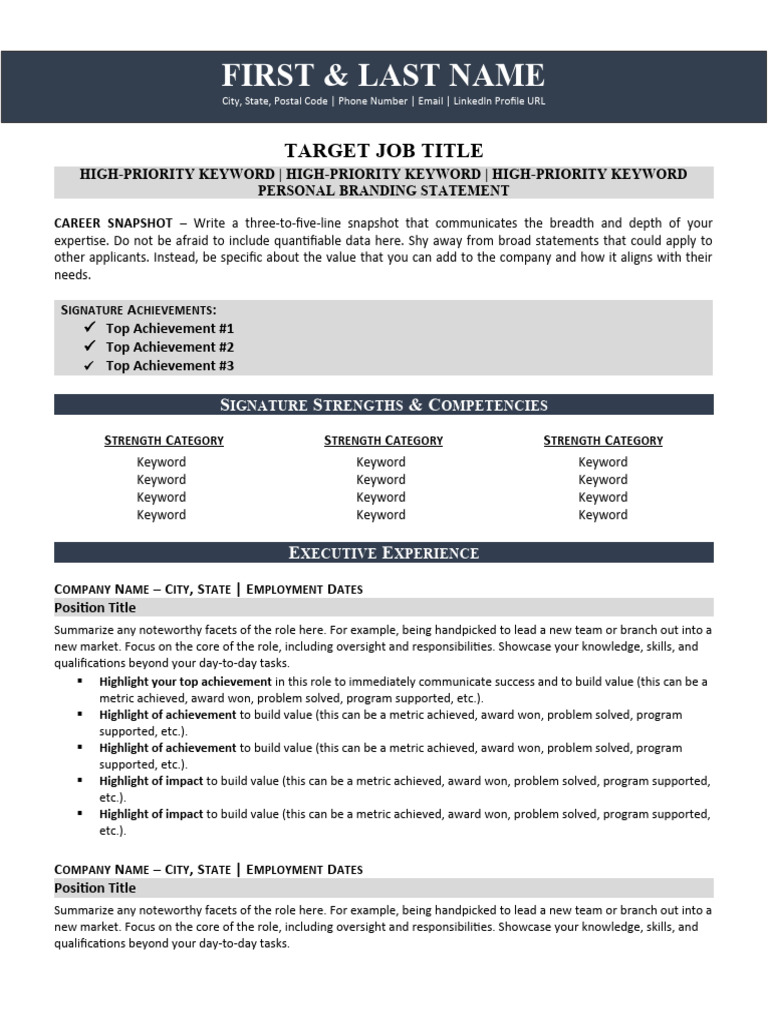 FIRST & LAST NAME

City, State, Postal Code | Phone Number | Email | LinkedIn Profile URL

TARGET JOB TITLE

HIGH-PRIORITY KEYWORD | HIGH-PRIORITY KEYWORD | HIGH-PRIORITY KEYWORD
PERSONAL BRANDING STATEMENT

CAREER SNAPSHOT – Write a three-to-five-line snapshot that communicates the breadth and depth of your expertise. Do not be afraid to include quantifiable data here. Shy away from broad statements that could apply to other applicants. Instead, be specific about the value that you can add to the company and how it aligns with their needs.

SIGNATURE ACHIEVEMENTS:
✓ Top Achievement #1
✓ Top Achievement #2
✓ Top Achievement #3

SIGNATURE STRENGTHS & COMPETENCIES

STRENGTH CATEGORY
Keyword
Keyword
Keyword
Keyword

STRENGTH CATEGORY
Keyword
Keyword
Keyword
Keyword

STRENGTH CATEGORY
Keyword
Keyword
Keyword
Keyword

EXECUTIVE EXPERIENCE

COMPANY NAME – CITY, STATE | EMPLOYMENT DATES
Position Title

Summarize any noteworthy facets of the role here. For example, being handpicked to lead a new team or branch out into a new market. Focus on the core of the role, including oversight and responsibilities. Showcase your knowledge, skills, and qualifications beyond your day-to-day tasks.

• Highlight your top achievement in this role to immediately communicate success and to build value (this can be a metric achieved, award won, problem solved, program supported, etc.).
• Highlight of achievement to build value (this can be a metric achieved, award won, problem solved, program supported, etc.).
• Highlight of achievement to build value (this can be a metric achieved, award won, problem solved, program supported, etc.).
• Highlight of impact to build value (this can be a metric achieved, award won, problem solved, program supported, etc.).
• Highlight of impact to build value (this can be a metric achieved, award won, problem solved, program supported, etc.).

COMPANY NAME – CITY, STATE | EMPLOYMENT DATES
Position Title

Summarize any noteworthy facets of the role here. For example, being handpicked to lead a new team or branch out into a new market. Focus on the core of the role, including oversight and responsibilities. Showcase your knowledge, skills, and qualifications beyond your day-to-day tasks.